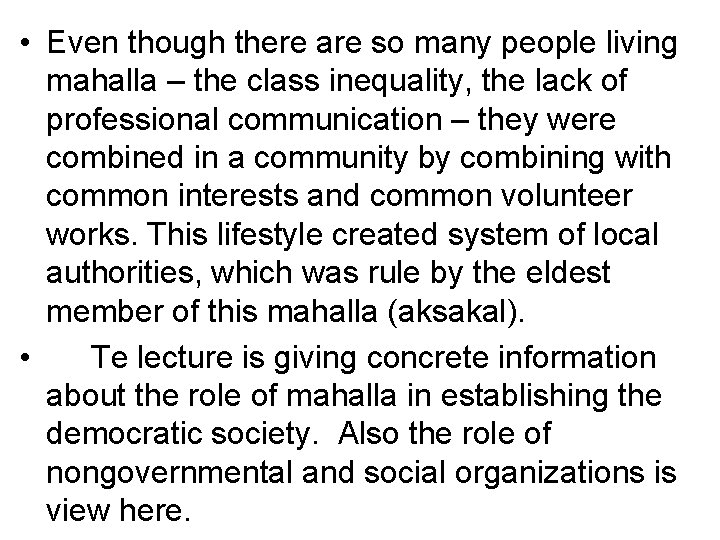 • Even though there are so many people living mahalla – the class inequality, the lack of professional communication – they were combined in a community by combining with common interests and common volunteer works. This lifestyle created system of local authorities, which was rule by the eldest member of this mahalla (aksakal).

• Te lecture is giving concrete information about the role of mahalla in establishing the democratic society. Also the role of nongovernmental and social organizations is view here.